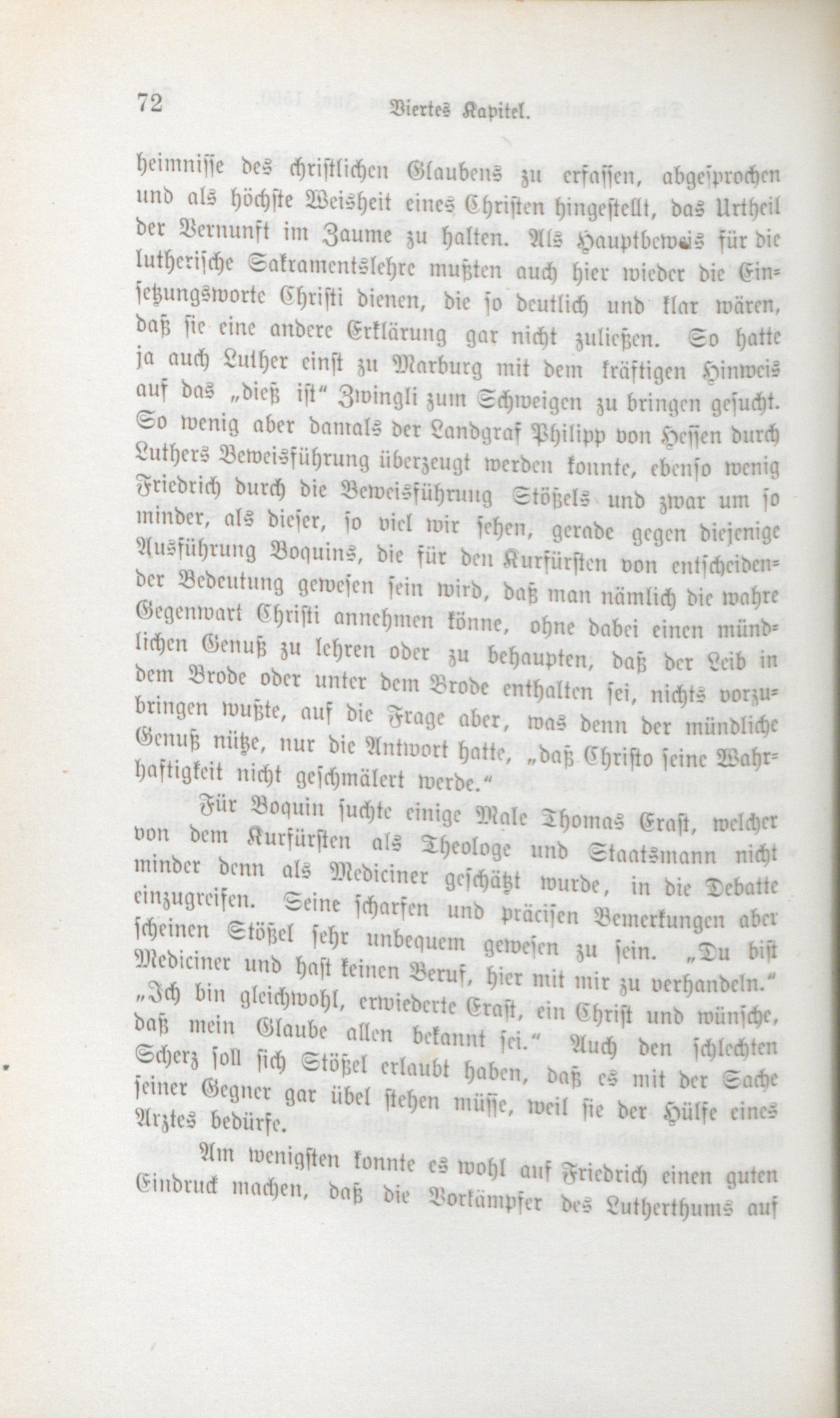 72 Viertes Kapitel.

heimnisse des christlichen Glaubens zu erfassen, abgesprochen und als höchste Weisheit eines Christen hingestellt, das Urtheil der Vernunft im Zaume zu halten. Als Hauptbeweis für die lutherische Sakramentslehre mußten auch hier wieder die Einsetzungsworte Christi dienen, die so deutlich und klar wären, daß sie eine andere Erklärung gar nicht zuließen. So hatte ja auch Luther einst zu Marburg mit dem kräftigen Hinweis auf das „dieß ist" Zwingli zum Schweigen zu bringen gesucht. So wenig aber damals der Landgraf Philipp von Hessen durch Luthers Beweisführung überzeugt werden konnte, ebenso wenig Friedrich durch die Beweisführung Stößels und zwar um so minder, als dieser, so viel wir sehen, gerade gegen diejenige Ausführung Boquins, die für den Kurfürsten von entscheidender Bedeutung gewesen sein wird, daß man nämlich die wahre Gegenwart Christi annehmen könne, ohne dabei einen mündlichen Genuß zu lehren oder zu behaupten, daß der Leib in dem Brode oder unter dem Brode enthalten sei, nichts vorzubringen wußte, auf die Frage aber, was denn der mündliche Genuß nütze, nur die Antwort hatte, „daß Christo seine Wahrhaftigkeit nicht geschmälert werde."

Für Boquin suchte einige Male Thomas Erast, welcher von dem Kurfürsten als Theologe und Staatsmann nicht minder denn als Mediciner geschätzt wurde, in die Debatte einzugreifen. Seine scharfen und präcisen Bemerkungen aber scheinen Stößel sehr unbequem gewesen zu sein. „Du bist Mediciner und hast keinen Beruf, hier mit mir zu verhandeln." „Ich bin gleichwohl, erwiederte Erast, ein Christ und wünsche, daß mein Glaube allen bekannt sei." Auch den schlechten Scherz soll sich Stößel erlaubt haben, daß es mit der Sache seiner Gegner gar übel stehen müsse, weil sie der Hülfe eines Arztes bedürfe.

Am wenigsten konnte es wohl auf Friedrich einen guten Eindruck machen, daß die Vorkämpfer des Lutherthums auf